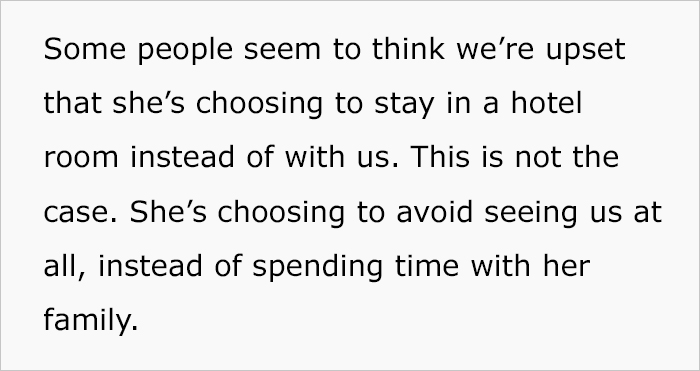 Some people seem to think we’re upset that she’s choosing to stay in a hotel room instead of with us. This is not the case. She’s choosing to avoid seeing us at all, instead of spending time with her family.